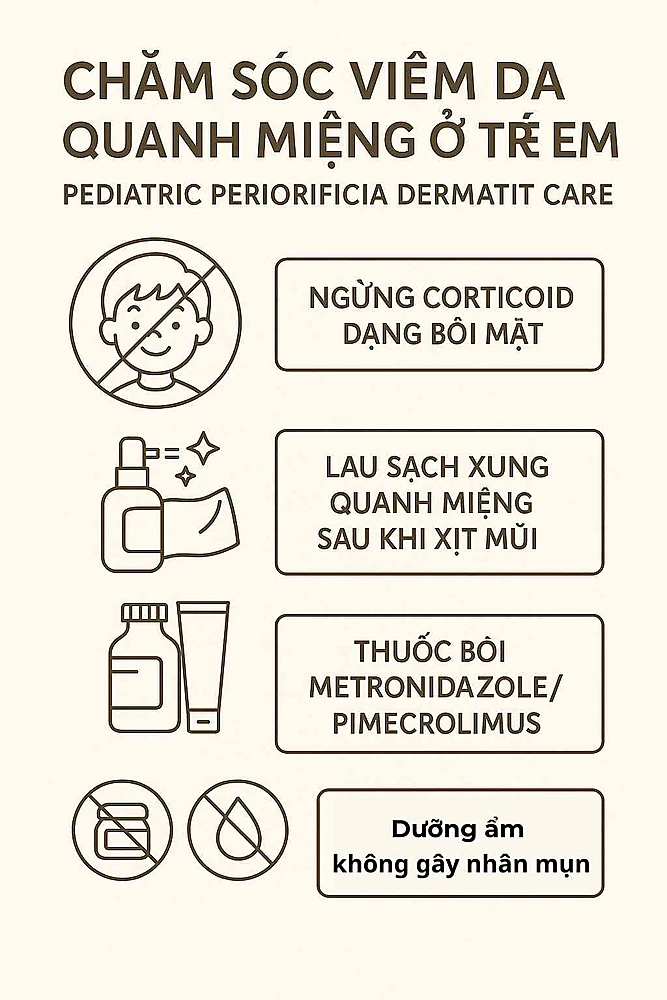 CHĂM SÓC VIÊM DA QUANH MIỆNG Ở TRẺ EM
PEDIATRIC PERIORIFICIA DERMATIT CARE

NGỪNG CORTICOID DẠNG BÔI MẶT

LAU SẠCH XUNG QUANH MIỆNG SAU KHI XỊT MŨI

THUỐC BÔI METRONIDAZOLE/ PIMECROLIMUS

Dưỡng ẩm không gây nhân mụn